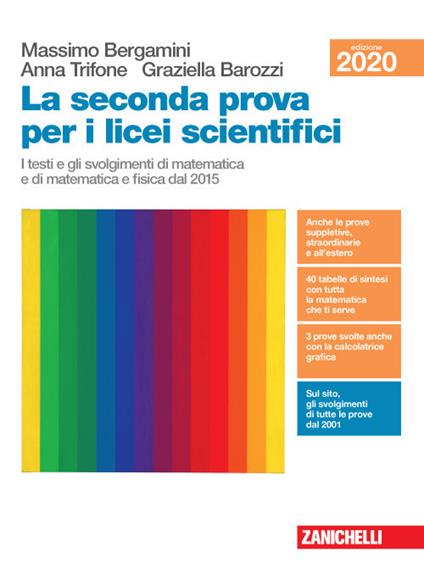 Massimo Bergamini
Anna Trifone Graziella Barozzi

edizione
2020

La seconda prova per i licei scientifici

I testi e gli svolgimenti di matematica e di matematica e fisica dal 2015

Anche le prove suppletive, straordinarie e all'estero

40 tabelle di sintesi con tutta la matematica che ti serve

3 prove svolte anche con la calcolatrice grafica

Sul sito, gli svolgimenti di tutte le prove dal 2001

ZANICHELLI